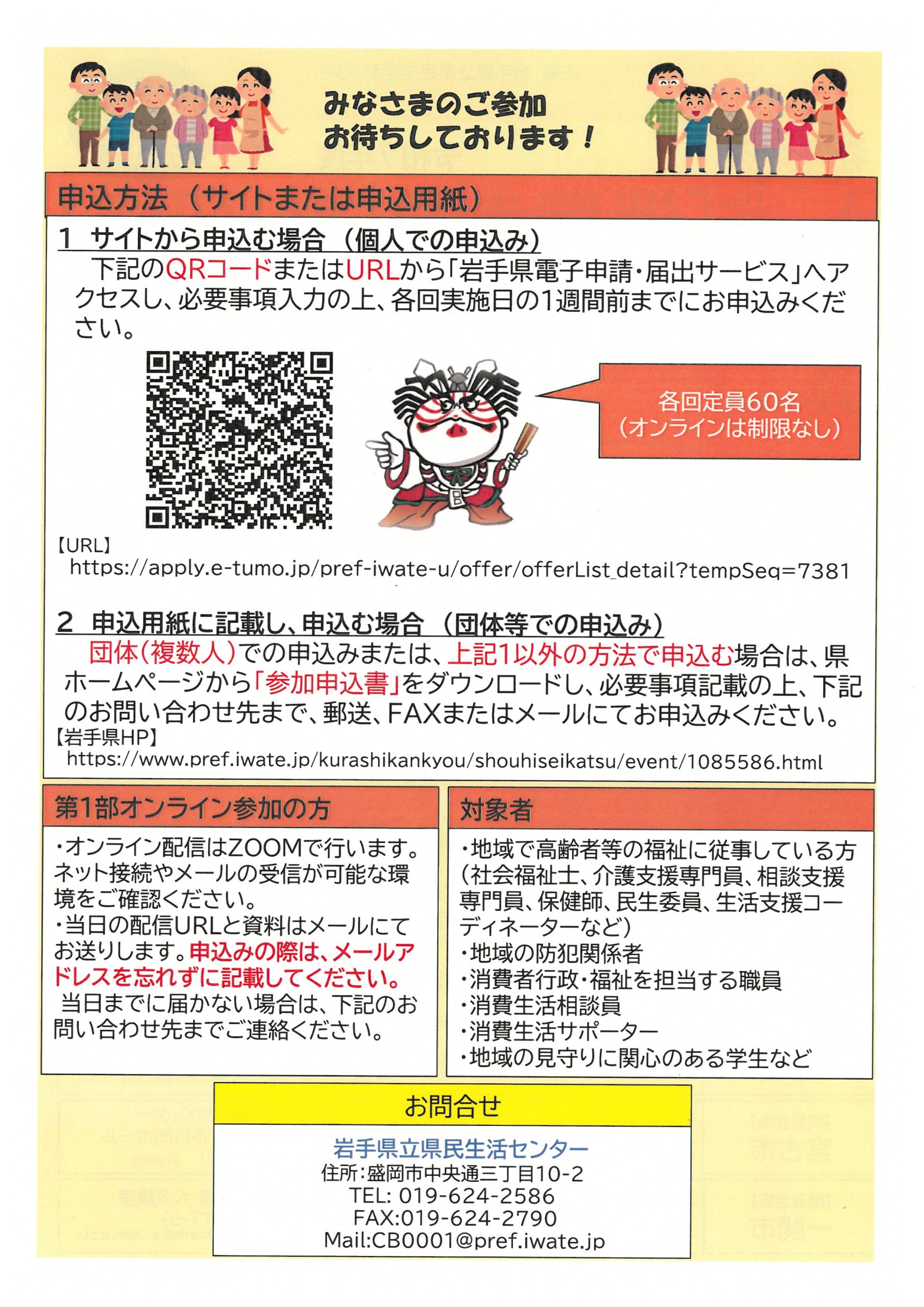 みなさまのご参加
お待ちしております！

申込方法（サイトまたは申込用紙）

1 サイトから申込む場合（個人での申込み）

下記のQRコードまたはURLから「岩手県電子申請・届出サービス」へアクセスし、必要事項入力の上、各回実施日の1週間前までにお申込みください。

各回定員60名
（オンラインは制限なし）

【URL】
https://apply.e-tumo.jp/pref-iwate-u/offer/offerList_detail?tempSeq=7381

2 申込用紙に記載し、申込む場合（団体等での申込み）

団体（複数人）での申込みまたは、上記1以外の方法で申込む場合は、県ホームページから「参加申込書」をダウンロードし、必要事項記載の上、下記のお問い合わせ先まで、郵送、FAXまたはメールにてお申込みください。
【岩手県HP】
https://www.pref.iwate.jp/kurashikankyou/shouhiseikatsu/event/1085586.html

第1部オンライン参加の方

・オンライン配信はZOOMで行います。ネット接続やメールの受信が可能な環境をご確認ください。
・当日の配信URLと資料はメールにてお送りします。申込みの際は、メールアドレスを忘れずに記載してください。
当日までに届かない場合は、下記のお問い合わせ先までご連絡ください。

対象者

・地域で高齢者等の福祉に従事している方（社会福祉士、介護支援専門員、相談支援専門員、保健師、民生委員、生活支援コーディネーターなど）
・地域の防犯関係者
・消費者行政・福祉を担当する職員
・消費生活相談員
・消費生活サポーター
・地域の見守りに関心のある学生など

お問合せ

岩手県立県民生活センター
住所：盛岡市中央通三丁目10-2
TEL: 019-624-2586
FAX:019-624-2790
Mail:CB0001@pref.iwate.jp